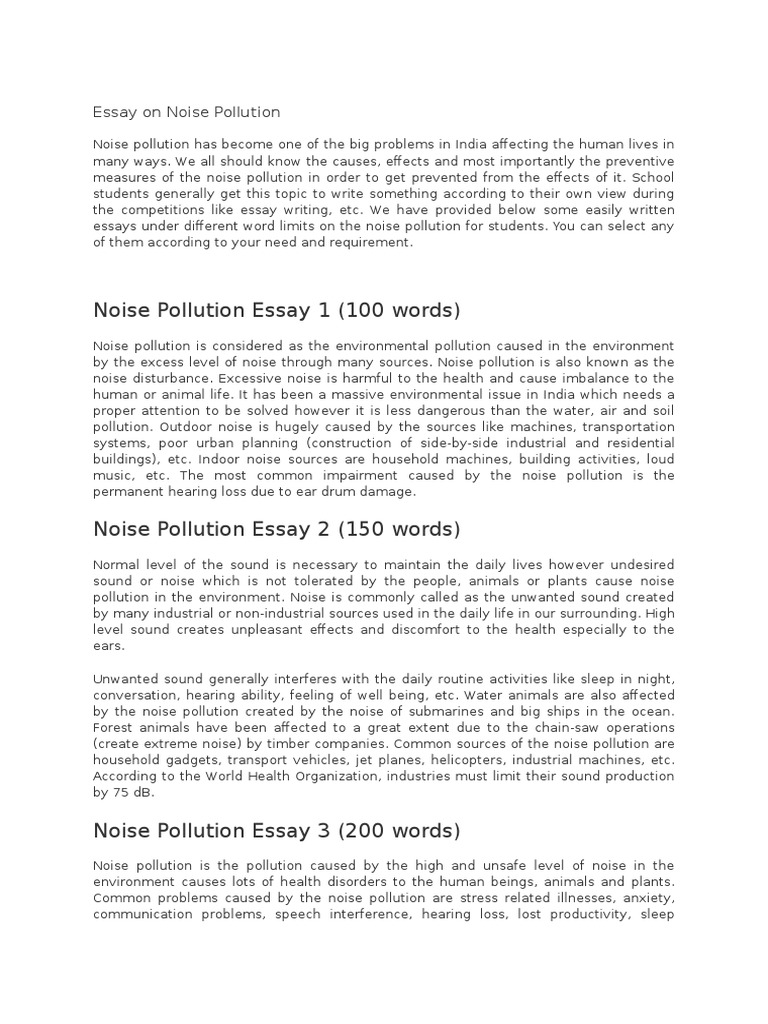 Essay on Noise Pollution

Noise pollution has become one of the big problems in India affecting the human lives in many ways. We all should know the causes, effects and most importantly the preventive measures of the noise pollution in order to get prevented from the effects of it. School students generally get this topic to write something according to their own view during the competitions like essay writing, etc. We have provided below some easily written essays under different word limits on the noise pollution for students. You can select any of them according to your need and requirement.

Noise Pollution Essay 1 (100 words)

Noise pollution is considered as the environmental pollution caused in the environment by the excess level of noise through many sources. Noise pollution is also known as the noise disturbance. Excessive noise is harmful to the health and cause imbalance to the human or animal life. It has been a massive environmental issue in India which needs a proper attention to be solved however it is less dangerous than the water, air and soil pollution. Outdoor noise is hugely caused by the sources like machines, transportation systems, poor urban planning (construction of side-by-side industrial and residential buildings), etc. Indoor noise sources are household machines, building activities, loud music, etc. The most common impairment caused by the noise pollution is the permanent hearing loss due to ear drum damage.

Noise Pollution Essay 2 (150 words)

Normal level of the sound is necessary to maintain the daily lives however undesired sound or noise which is not tolerated by the people, animals or plants cause noise pollution in the environment. Noise is commonly called as the unwanted sound created by many industrial or non-industrial sources used in the daily life in our surrounding. High level sound creates unpleasant effects and discomfort to the health especially to the ears.

Unwanted sound generally interferes with the daily routine activities like sleep in night, conversation, hearing ability, feeling of well being, etc. Water animals are also affected by the noise pollution created by the noise of submarines and big ships in the ocean. Forest animals have been affected to a great extent due to the chain-saw operations (create extreme noise) by timber companies. Common sources of the noise pollution are household gadgets, transport vehicles, jet planes, helicopters, industrial machines, etc. According to the World Health Organization, industries must limit their sound production by 75 dB.

Noise Pollution Essay 3 (200 words)

Noise pollution is the pollution caused by the high and unsafe level of noise in the environment causes lots of health disorders to the human beings, animals and plants. Common problems caused by the noise pollution are stress related illnesses, anxiety, communication problems, speech interference, hearing loss, lost productivity, sleep